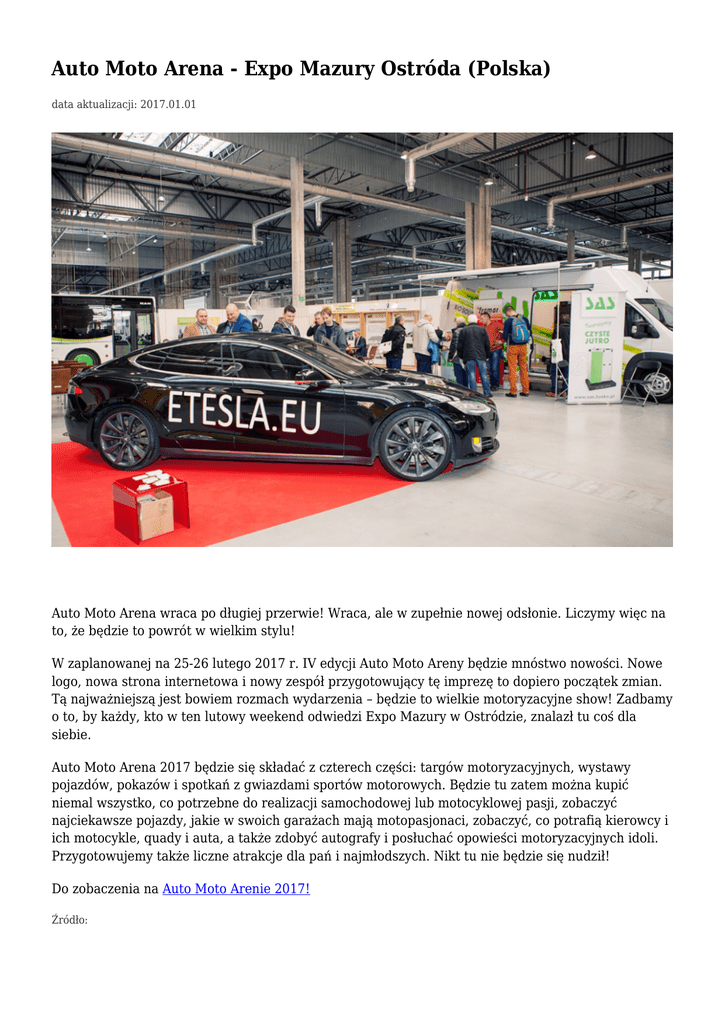 Auto Moto Arena - Expo Mazury Ostróda (Polska)

data aktualizacji: 2017.01.01

ETESLA.EU

SAS

CZYSTE JUTRO

Auto Moto Arena wraca po długiej przerwie! Wraca, ale w zupełnie nowej odsłonie. Liczymy więc na to, że będzie to powrót w wielkim stylu!

W zaplanowanej na 25-26 lutego 2017 r. IV edycji Auto Moto Areny będzie mnóstwo nowości. Nowe logo, nowa strona internetowa i nowy zespół przygotowujący tę imprezę to dopiero początek zmian. Tą najważniejszą jest bowiem rozmach wydarzenia – będzie to wielkie motoryzacyjne show! Zadbamy o to, by każdy, kto w ten lutowy weekend odwiedzi Expo Mazury w Ostródzie, znalazł tu coś dla siebie.

Auto Moto Arena 2017 będzie się składać z czterech części: targów motoryzacyjnych, wystawy pojazdów, pokazów i spotkań z gwiazdami sportów motorowych. Będzie tu zatem można kupić niemal wszystko, co potrzebne do realizacji samochodowej lub motocyklowej pasji, zobaczyć najciekawsze pojazdy, jakie w swoich garażach mają motopasjonaci, zobaczyć, co potrafią kierowcy i ich motocykle, quady i auta, a także zdobyć autografy i posłuchać opowieści motoryzacyjnych idoli. Przygotowujemy także liczne atrakcje dla pań i najmłodszych. Nikt tu nie będzie się nudził!

Do zobaczenia na Auto Moto Arenie 2017!

Źródło: